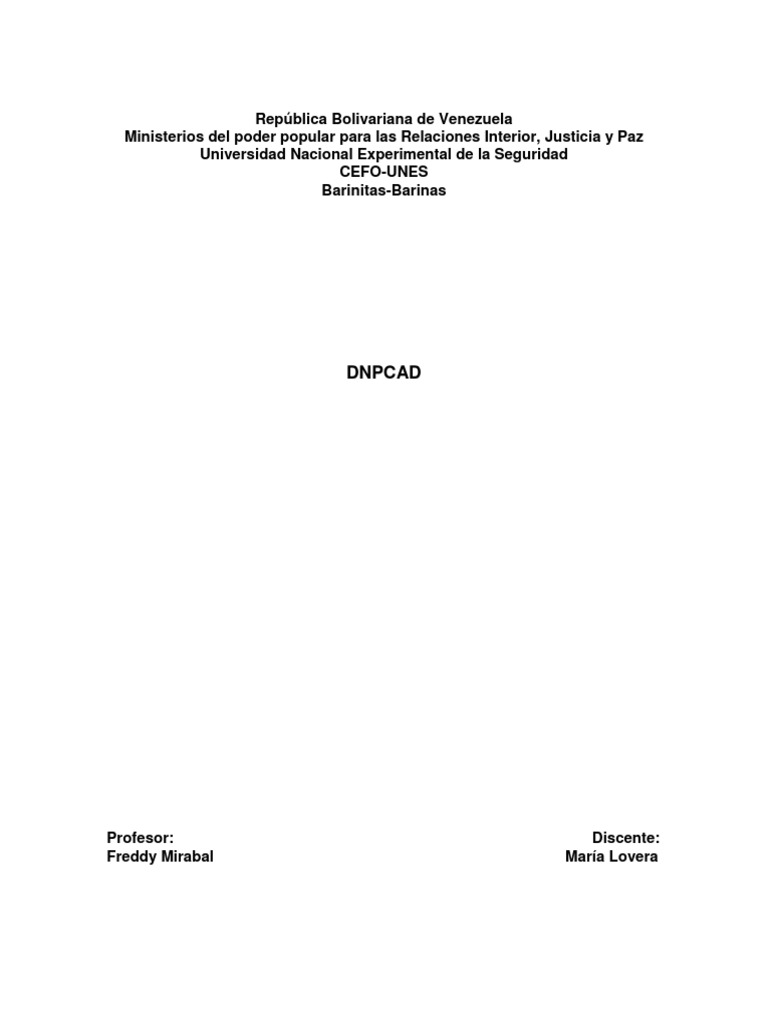 República Bolivariana de Venezuela
Ministerios del poder popular para las Relaciones Interior, Justicia y Paz
Universidad Nacional Experimental de la Seguridad
CEFO-UNES
Barinitas-Barinas

DNPCAD

Profesor:
Freddy Mirabal

Discente:
María Lovera